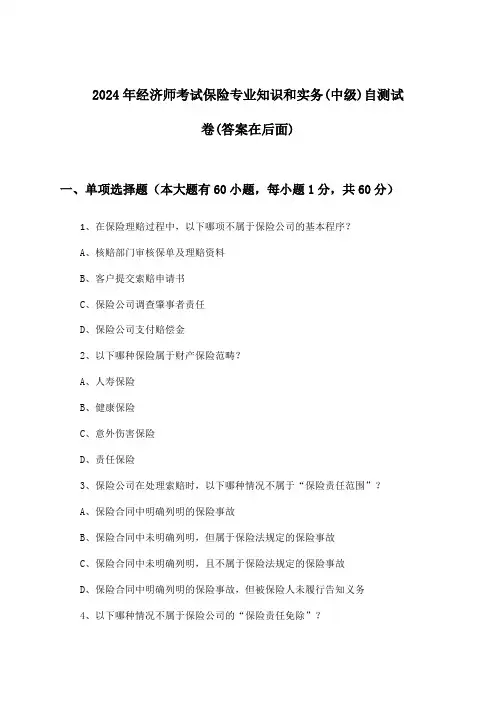 2024年经济师考试保险专业知识和实务(中级)自测试卷(答案在后面)

一、单项选择题（本大题有60小题，每小题1分，共60分）

1、在保险理赔过程中，以下哪项不属于保险公司的基本程序？

A、核赔部门审核保单及理赔资料

B、客户提交索赔申请书

C、保险公司调查肇事者责任

D、保险公司支付赔偿金

2、以下哪种保险属于财产保险范畴？

A、人寿保险

B、健康保险

C、意外伤害保险

D、责任保险

3、保险公司在处理索赔时，以下哪种情况不属于“保险责任范围”？

A、保险合同中明确列明的保险事故

B、保险合同中未明确列明，但属于保险法规定的保险事故

C、保险合同中未明确列明，且不属于保险法规定的保险事故

D、保险合同中明确列明的保险事故，但被保险人未履行告知义务

4、以下哪种情况不属于保险公司的“保险责任免除”？